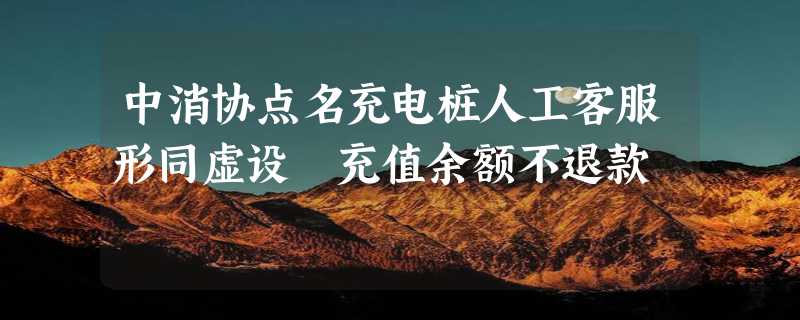 中消协点名充电桩人工客服形同虚设　充值余额不退款